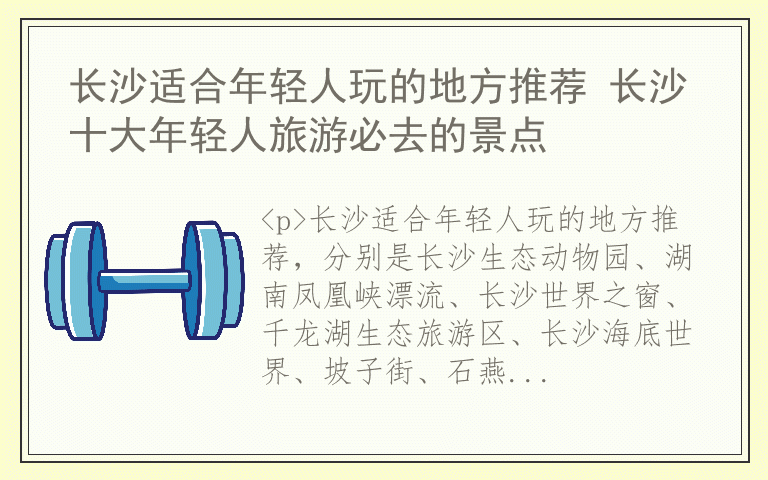 长沙适合年轻人玩的地方推荐 长沙十大年轻人旅游必去的景点

<p>长沙适合年轻人玩的地方推荐，分别是长沙生态动物园、湖南凤凰峡漂流、长沙世界之窗、千龙湖生态旅游区、长沙海底世界、坡子街、石燕...